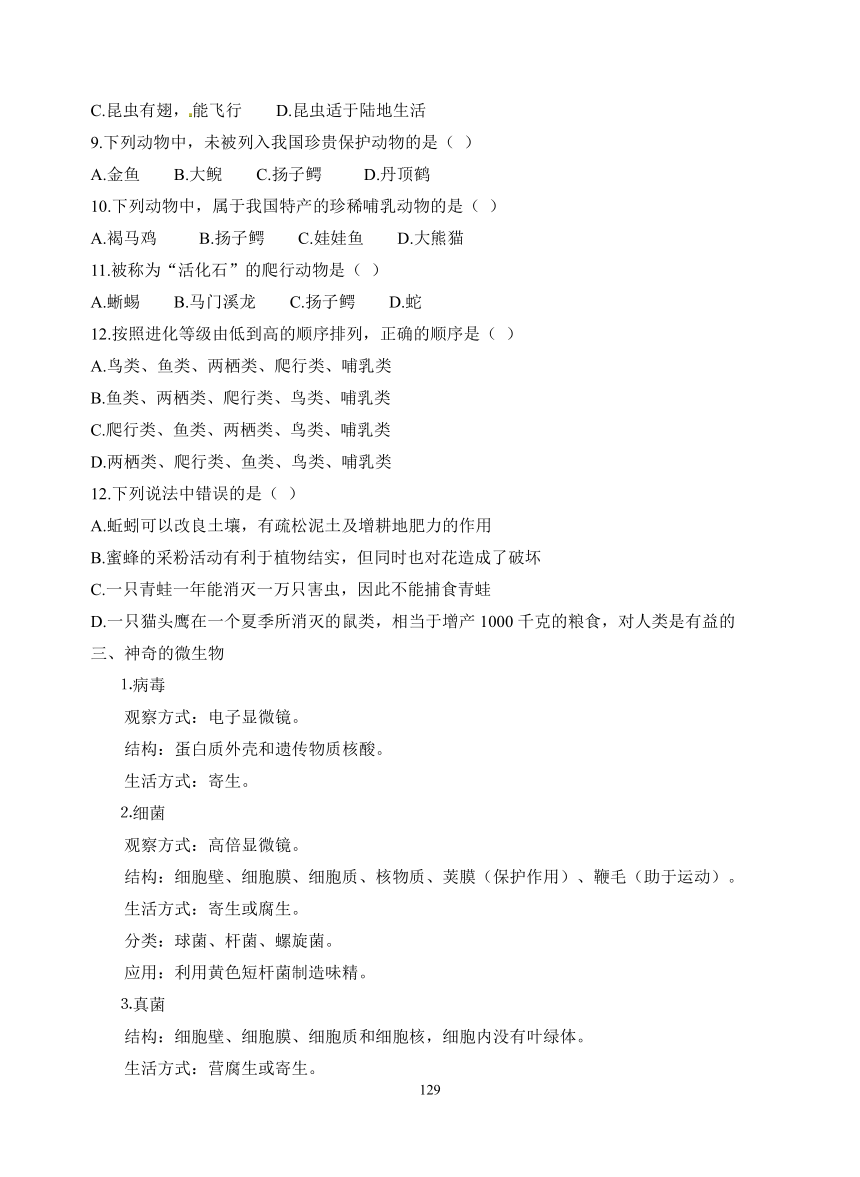 C.昆虫有翅，能飞行　　D.昆虫适于陆地生活

9.下列动物中，未被列入我国珍贵保护动物的是（ ）

A.金鱼　　B.大鲵　　C.扬子鳄　　D.丹顶鹤

10.下列动物中，属于我国特产的珍稀哺乳动物的是（ ）

A.褐马鸡　　B.扬子鳄　　C.娃娃鱼　　D.大熊猫

11.被称为“活化石”的爬行动物是（ ）

A.蜥蜴　　B.马门溪龙　　C.扬子鳄　　D.蛇

12.按照进化等级由低到高的顺序排列，正确的顺序是（ ）

A.鸟类、鱼类、两栖类、爬行类、哺乳类

B.鱼类、两栖类、爬行类、鸟类、哺乳类

C.爬行类、鱼类、两栖类、鸟类、哺乳类

D.两栖类、爬行类、鱼类、鸟类、哺乳类

12.下列说法中错误的是（ ）

A.蚯蚓可以改良土壤，有疏松泥土及增耕地肥力的作用

B.蜜蜂的采粉活动有利于植物结实，但同时也对花造成了破坏

C.一只青蛙一年能消灭一万只害虫，因此不能捕食青蛙

D.一只猫头鹰在一个夏季所消灭的鼠类，相当于增产 1000 千克的粮食，对人类是有益的

三、神奇的微生物

1.病毒

观察方式：电子显微镜。

结构：蛋白质外壳和遗传物质核酸。

生活方式：寄生。

2.细菌

观察方式：高倍显微镜。

结构：细胞壁、细胞膜、细胞质、核物质、荚膜（保护作用）、鞭毛（助于运动）。

生活方式：寄生或腐生。

分类：球菌、杆菌、螺旋菌。

应用：利用黄色短杆菌制造味精。

3.真菌

结构：细胞壁、细胞膜、细胞质和细胞核，细胞内没有叶绿体。

生活方式：营腐生或寄生。

129